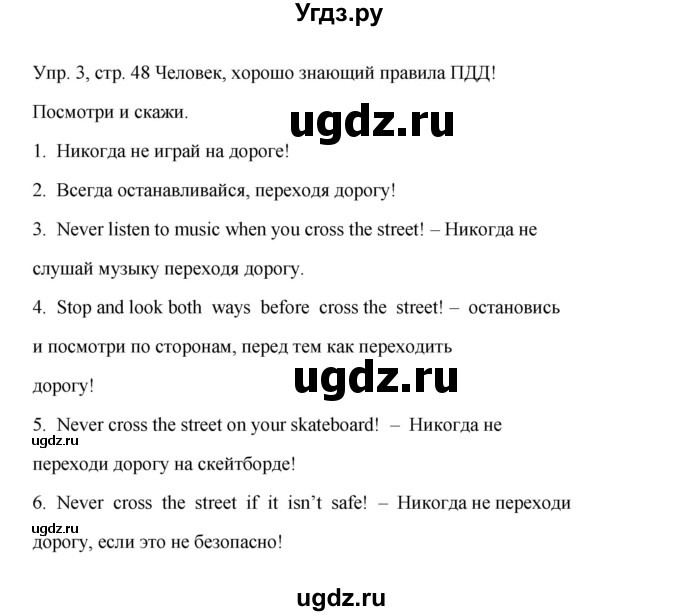 Угдз.ру

Упр. 3, стр. 48 Человек, хорошо знающий правила ПДД!

Посмотри и скажи.

ugdz.ru

1. Никогда не играй на дороге!

2. Всегда останавливайся, переходя дорогу!

3. Never listen to music when you cross the street! – Никогда не слушай музыку переходя дорогу.

4. Stop and look both ways before cross the street! – остановись и посмотри по сторонам, перед тем как переходить дорогу!

ugdz.ru

5. Never cross the street on your skateboard! – Никогда не переходи дорогу на скейтборде!

ugdz.ru

6. Never cross the street if it isn't safe! – Никогда не переходи дорогу, если это не безопасно!

ugdz.ru

ugdz.ru